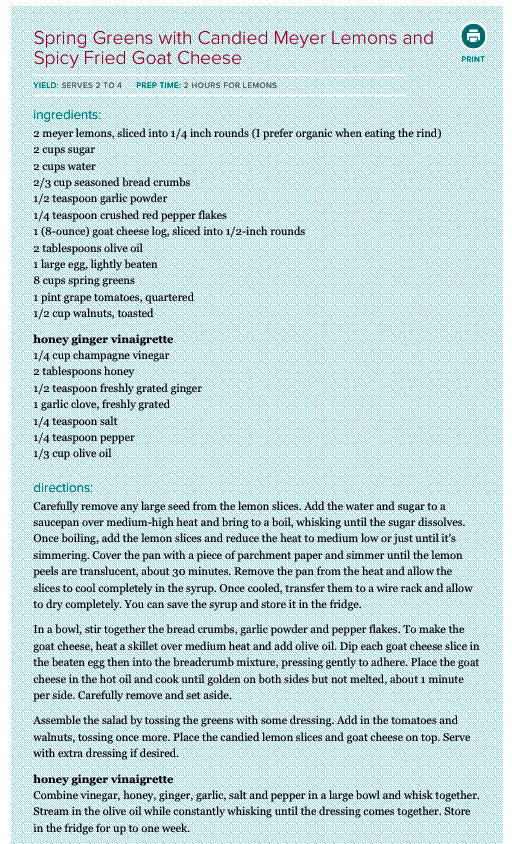 Spring Greens with Candied Meyer Lemons and Spicy Fried Goat Cheese

PRINT

YIELD: SERVES 2 TO 4    PREP TIME: 2 HOURS FOR LEMONS

ingredients:

2 meyer lemons, sliced into 1/4 inch rounds (I prefer organic when eating the rind)
2 cups sugar
2 cups water
2/3 cup seasoned bread crumbs
1/2 teaspoon garlic powder
1/4 teaspoon crushed red pepper flakes
1 (8-ounce) goat cheese log, sliced into 1/2-inch rounds
2 tablespoons olive oil
1 large egg, lightly beaten
8 cups spring greens
1 pint grape tomatoes, quartered
1/2 cup walnuts, toasted

honey ginger vinaigrette
1/4 cup champagne vinegar
2 tablespoons honey
1/2 teaspoon freshly grated ginger
1 garlic clove, freshly grated
1/4 teaspoon salt
1/4 teaspoon pepper
1/3 cup olive oil

directions:

Carefully remove any large seed from the lemon slices. Add the water and sugar to a saucepan over medium-high heat and bring to a boil, whisking until the sugar dissolves. Once boiling, add the lemon slices and reduce the heat to medium low or just until it's simmering. Cover the pan with a piece of parchment paper and simmer until the lemon peels are translucent, about 30 minutes. Remove the pan from the heat and allow the slices to cool completely in the syrup. Once cooled, transfer them to a wire rack and allow to dry completely. You can save the syrup and store it in the fridge.

In a bowl, stir together the bread crumbs, garlic powder and pepper flakes. To make the goat cheese, heat a skillet over medium heat and add olive oil. Dip each goat cheese slice in the beaten egg then into the breadcrumb mixture, pressing gently to adhere. Place the goat cheese in the hot oil and cook until golden on both sides but not melted, about 1 minute per side. Carefully remove and set aside.

Assemble the salad by tossing the greens with some dressing. Add in the tomatoes and walnuts, tossing once more. Place the candied lemon slices and goat cheese on top. Serve with extra dressing if desired.

honey ginger vinaigrette
Combine vinegar, honey, ginger, garlic, salt and pepper in a large bowl and whisk together. Stream in the olive oil while constantly whisking until the dressing comes together. Store in the fridge for up to one week.